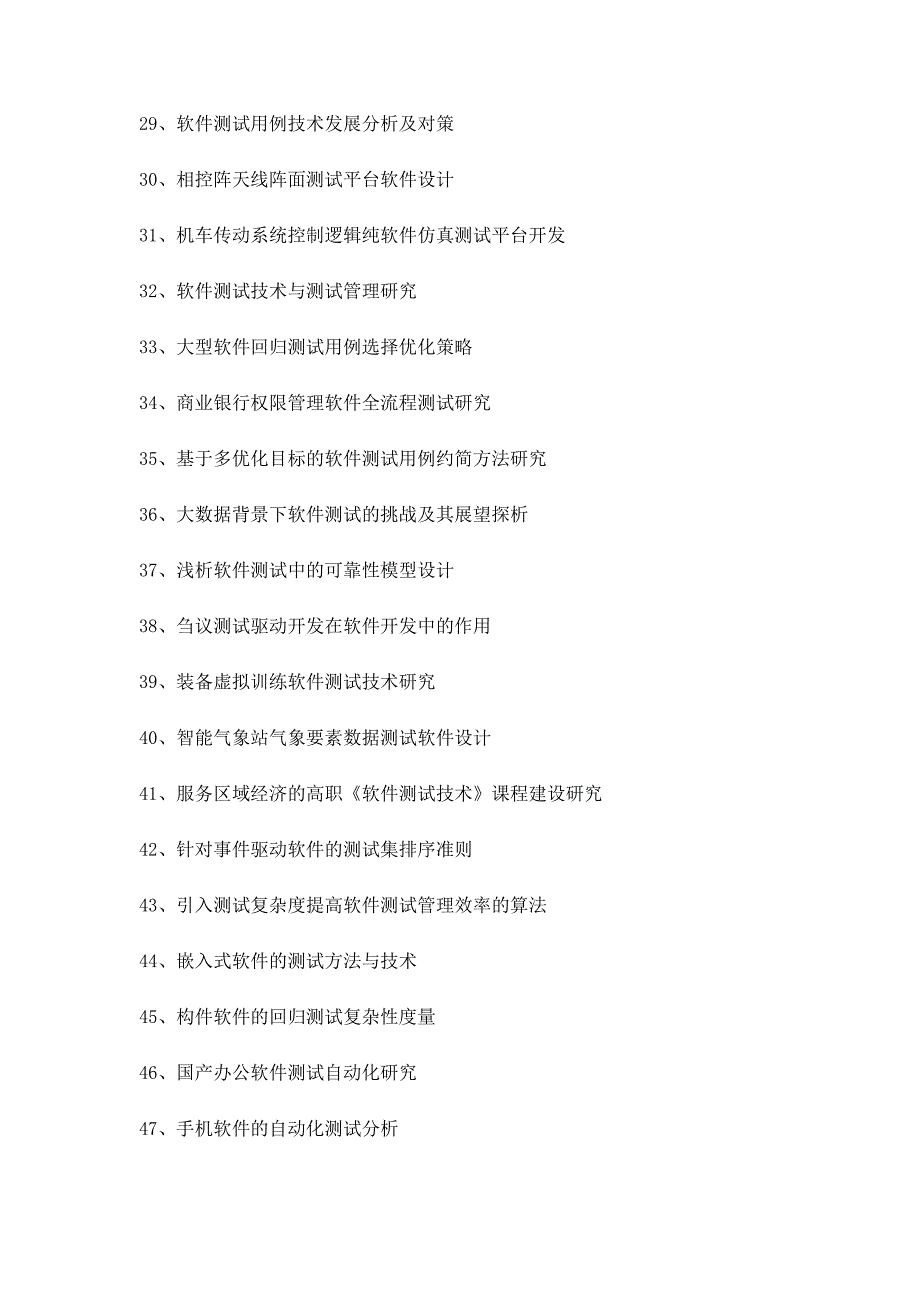 29、软件测试用例技术发展分析及对策

30、相控阵天线阵面测试平台软件设计

31、机车传动系统控制逻辑纯软件仿真测试平台开发

32、软件测试技术与测试管理研究

33、大型软件回归测试用例选择优化策略

34、商业银行权限管理软件全流程测试研究

35、基于多优化目标的软件测试用例约简方法研究

36、大数据背景下软件测试的挑战及其展望探析

37、浅析软件测试中的可靠性模型设计

38、刍议测试驱动开发在软件开发中的作用

39、装备虚拟训练软件测试技术研究

40、智能气象站气象要素数据测试软件设计

41、服务区域经济的高职《软件测试技术》课程建设研究

42、针对事件驱动软件的测试集排序准则

43、引入测试复杂度提高软件测试管理效率的算法

44、嵌入式软件的测试方法与技术

45、构件软件的回归测试复杂性度量

46、国产办公软件测试自动化研究

47、手机软件的自动化测试分析